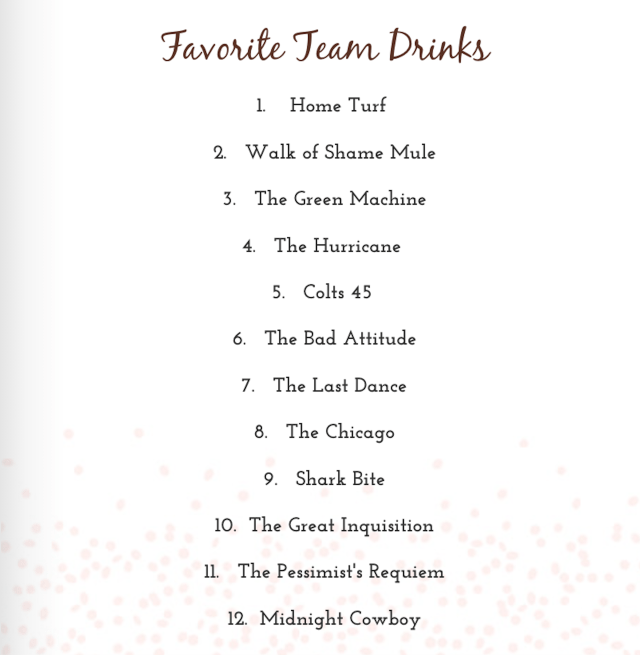 Favorite Team Drinks

1. Home Turf

2. Walk of Shame Mule

3. The Green Machine

4. The Hurricane

5. Colts 45

6. The Bad Attitude

7. The Last Dance

8. The Chicago

9. Shark Bite

10. The Great Inquisition

11. The Pessimist's Requiem

12. Midnight Cowboy